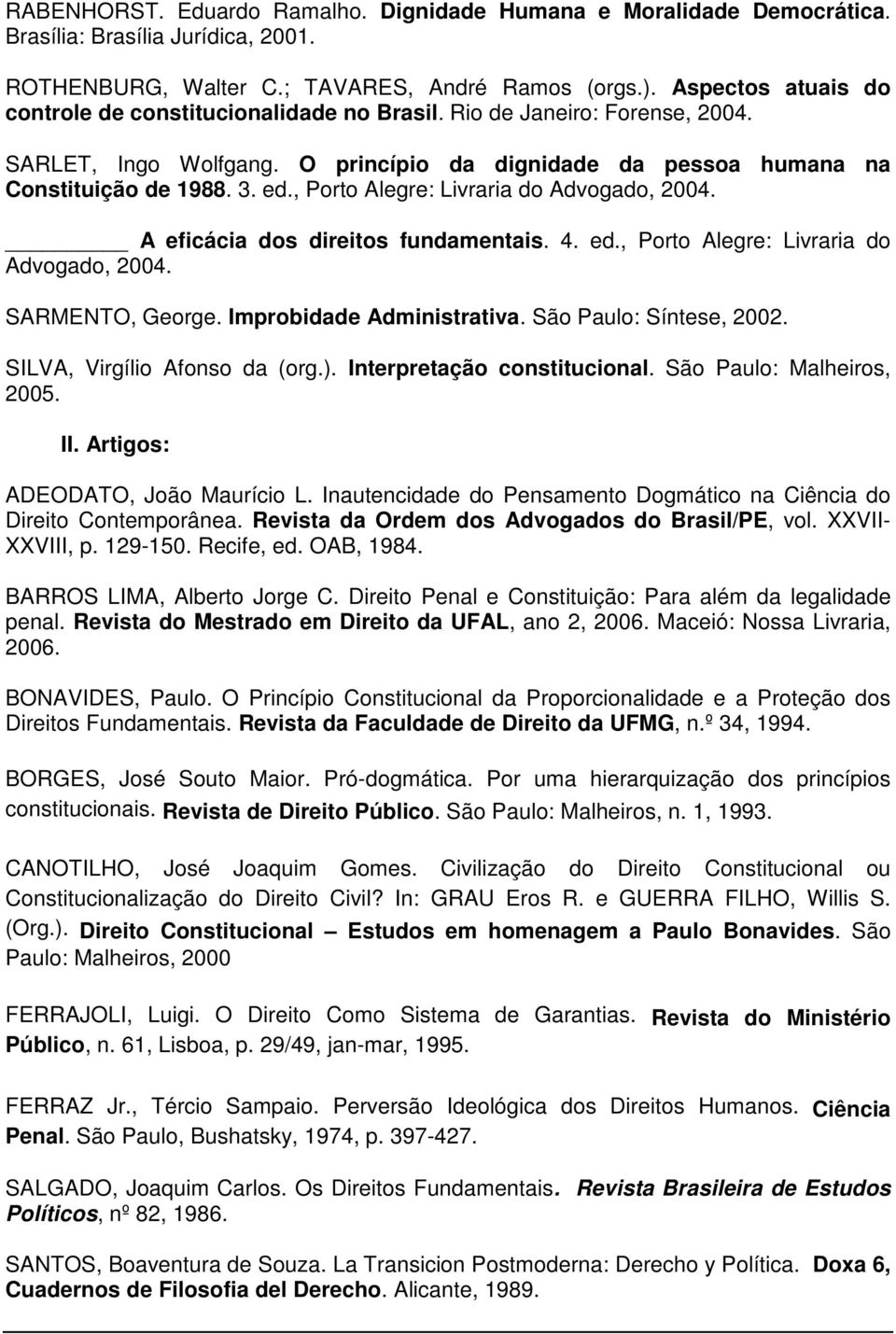 RABENHORST. Eduardo Ramalho. Dignidade Humana e Moralidade Democrática. Brasília: Brasília Jurídica, 2001.

ROTHENBURG, Walter C.; TAVARES, André Ramos (orgs.). Aspectos atuais do controle de constitucionalidade no Brasil. Rio de Janeiro: Forense, 2004.

SARLET, Ingo Wolfgang. O princípio da dignidade da pessoa humana na Constituição de 1988. 3. ed., Porto Alegre: Livraria do Advogado, 2004.

________ A eficácia dos direitos fundamentais. 4. ed., Porto Alegre: Livraria do Advogado, 2004.

SARMENTO, George. Improbidade Administrativa. São Paulo: Síntese, 2002.

SILVA, Virgílio Afonso da (org.). Interpretação constitucional. São Paulo: Malheiros, 2005.

II. Artigos:

ADEODATO, João Maurício L. Inautencidade do Pensamento Dogmático na Ciência do Direito Contemporânea. Revista da Ordem dos Advogados do Brasil/PE, vol. XXVII-XXVIII, p. 129-150. Recife, ed. OAB, 1984.

BARROS LIMA, Alberto Jorge C. Direito Penal e Constituição: Para além da legalidade penal. Revista do Mestrado em Direito da UFAL, ano 2, 2006. Maceió: Nossa Livraria, 2006.

BONAVIDES, Paulo. O Princípio Constitucional da Proporcionalidade e a Proteção dos Direitos Fundamentais. Revista da Faculdade de Direito da UFMG, n.º 34, 1994.

BORGES, José Souto Maior. Pró-dogmática. Por uma hierarquização dos princípios constitucionais. Revista de Direito Público. São Paulo: Malheiros, n. 1, 1993.

CANOTILHO, José Joaquim Gomes. Civilização do Direito Constitucional ou Constitucionalização do Direito Civil? In: GRAU Eros R. e GUERRA FILHO, Willis S. (Org.). Direito Constitucional – Estudos em homenagem a Paulo Bonavides. São Paulo: Malheiros, 2000

FERRAJOLI, Luigi. O Direito Como Sistema de Garantias. Revista do Ministério Público, n. 61, Lisboa, p. 29/49, jan-mar, 1995.

FERRAZ Jr., Tércio Sampaio. Perversão Ideológica dos Direitos Humanos. Ciência Penal. São Paulo, Bushatsky, 1974, p. 397-427.

SALGADO, Joaquim Carlos. Os Direitos Fundamentais. Revista Brasileira de Estudos Políticos, nº 82, 1986.

SANTOS, Boaventura de Souza. La Transicion Postmoderna: Derecho y Política. Doxa 6, Cuadernos de Filosofia del Derecho. Alicante, 1989.